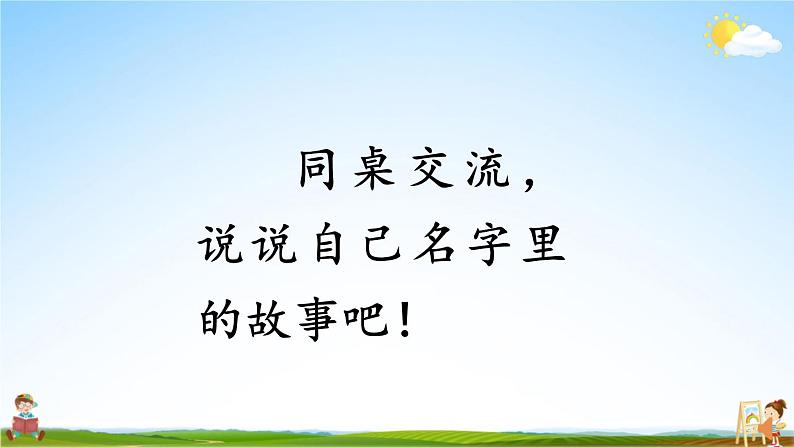 同桌交流，说说自己名字里的故事吧！